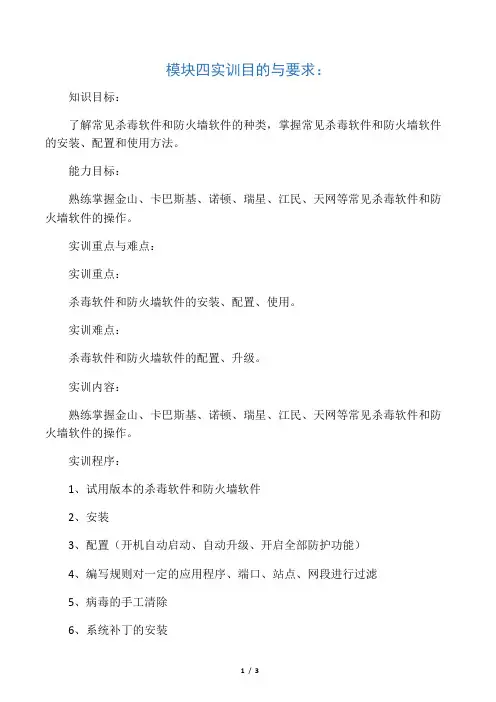 模块四实训目的与要求：

知识目标：

了解常见杀毒软件和防火墙软件的种类，掌握常见杀毒软件和防火墙软件的安装、配置和使用方法。

能力目标：

熟练掌握金山、卡巴斯基、诺顿、瑞星、江民、天网等常见杀毒软件和防火墙软件的操作。

实训重点与难点：

实训重点：

杀毒软件和防火墙软件的安装、配置、使用。

实训难点：

杀毒软件和防火墙软件的配置、升级。

实训内容：

熟练掌握金山、卡巴斯基、诺顿、瑞星、江民、天网等常见杀毒软件和防火墙软件的操作。

实训程序：

1、试用版本的杀毒软件和防火墙软件

2、安装

3、配置（开机自动启动、自动升级、开启全部防护功能）

4、编写规则对一定的应用程序、端口、站点、网段进行过滤

5、病毒的手工清除

6、系统补丁的安装

1 / 3